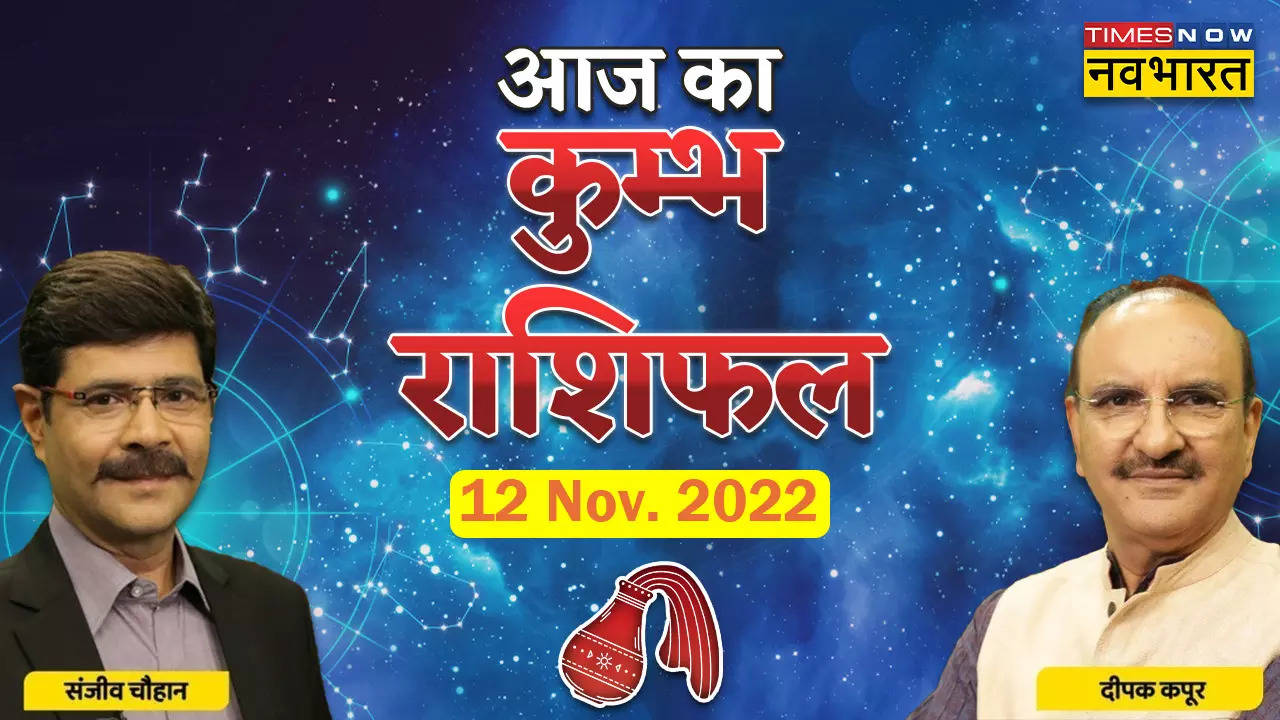 TIMES NOW
नवभारत

आज का
कुम्भ
राशिफल
12 Nov. 2022

संजीव चौहान

दीपक कपूर